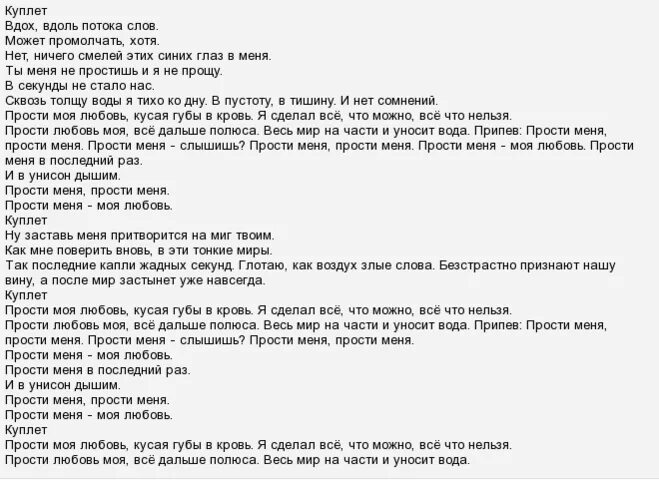 Куплет
Вдох, вдоль потока слов.
Может промолчать, хотя.
Нет, ничего смелей этих синих глаз в меня.
Ты меня не простишь и я не прощу.
В секунды не стало нас.
Сквозь толщу воды я тихо ко дну. В пустоту, в тишину. И нет сомнений.
Прости моя любовь, кусая губы в кровь. Я сделал всё, что можно, всё что нельзя.
Прости любовь моя, всё дальше полюса. Весь мир на части и уносит вода. Припев: Прости меня, прости меня. Прости меня - слышишь? Прости меня, прости меня. Прости меня - моя любовь. Прости меня в последний раз.
И в унисон дышим.
Прости меня, прости меня.
Прости меня - моя любовь.
Куплет
Ну заставь меня притворится на миг твоим.
Как мне поверить вновь, в эти тонкие миры.
Так последние капли жадных секунд. Глотаю, как воздух злые слова. Безстрастно признают нашу вину, а после мир застынет уже навсегда.
Куплет
Прости моя любовь, кусая губы в кровь. Я сделал всё, что можно, всё что нельзя.
Прости любовь моя, всё дальше полюса. Весь мир на части и уносит вода. Припев: Прости меня, прости меня. Прости меня - слышишь? Прости меня, прости меня.
Прости меня - моя любовь.
Прости меня в последний раз.
И в унисон дышим.
Прости меня, прости меня.
Прости меня - моя любовь.
Куплет
Прости моя любовь, кусая губы в кровь. Я сделал всё, что можно, всё что нельзя.
Прости любовь моя, всё дальше полюса. Весь мир на части и уносит вода.